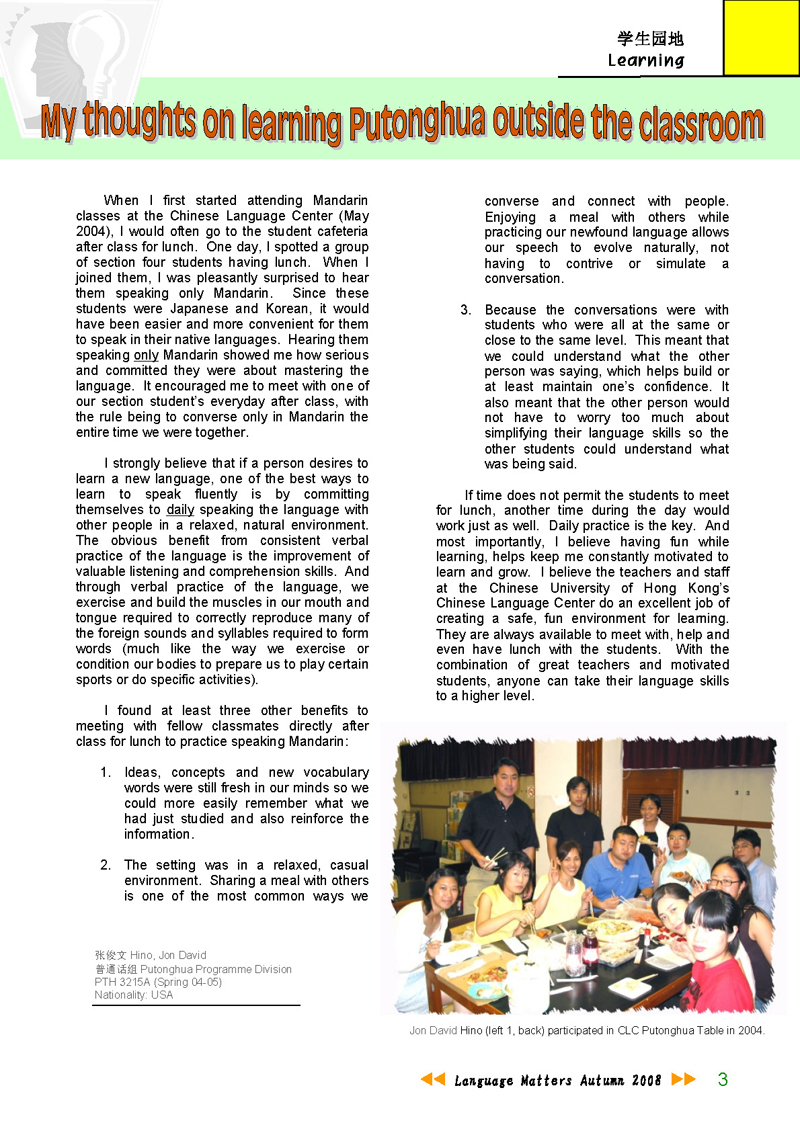 学生园地
Learning

My thoughts on learning Putonghua outside the classroom

When I first started attending Mandarin classes at the Chinese Language Center (May 2004), I would often go to the student cafeteria after class for lunch. One day, I spotted a group of section four students having lunch. When I joined them, I was pleasantly surprised to hear them speaking only Mandarin. Since these students were Japanese and Korean, it would have been easier and more convenient for them to speak in their native languages. Hearing them speaking only Mandarin showed me how serious and committed they were about mastering the language. It encouraged me to meet with one of our section student's everyday after class, with the rule being to converse only in Mandarin the entire time we were together.

I strongly believe that if a person desires to learn a new language, one of the best ways to learn to speak fluently is by committing themselves to daily speaking the language with other people in a relaxed, natural environment. The obvious benefit from consistent verbal practice of the language is the improvement of valuable listening and comprehension skills. And through verbal practice of the language, we exercise and build the muscles in our mouth and tongue required to correctly reproduce many of the foreign sounds and syllables required to form words (much like the way we exercise or condition our bodies to prepare us to play certain sports or do specific activities).

I found at least three other benefits to meeting with fellow classmates directly after class for lunch to practice speaking Mandarin:

1. Ideas, concepts and new vocabulary words were still fresh in our minds so we could more easily remember what we had just studied and also reinforce the information.

2. The setting was in a relaxed, casual environment. Sharing a meal with others is one of the most common ways we converse and connect with people. Enjoying a meal with others while practicing our newfound language allows our speech to evolve naturally, not having to contrive or simulate a conversation.

3. Because the conversations were with students who were all at the same or close to the same level. This meant that we could understand what the other person was saying, which helps build or at least maintain one's confidence. It also meant that the other person would not have to worry too much about simplifying their language skills so the other students could understand what was being said.

If time does not permit the students to meet for lunch, another time during the day would work just as well. Daily practice is the key. And most importantly, I believe having fun while learning, helps keep me constantly motivated to learn and grow. I believe the teachers and staff at the Chinese University of Hong Kong's Chinese Language Center do an excellent job of creating a safe, fun environment for learning. They are always available to meet with, help and even have lunch with the students. With the combination of great teachers and motivated students, anyone can take their language skills to a higher level.

张俊文 Hino, Jon David
普通话组 Putonghua Programme Division
PTH 3215A (Spring 04-05)
Nationality: USA

Jon David Hino (left 1, back) participated in CLC Putonghua Table in 2004.

Language Matters Autumn 2008 3